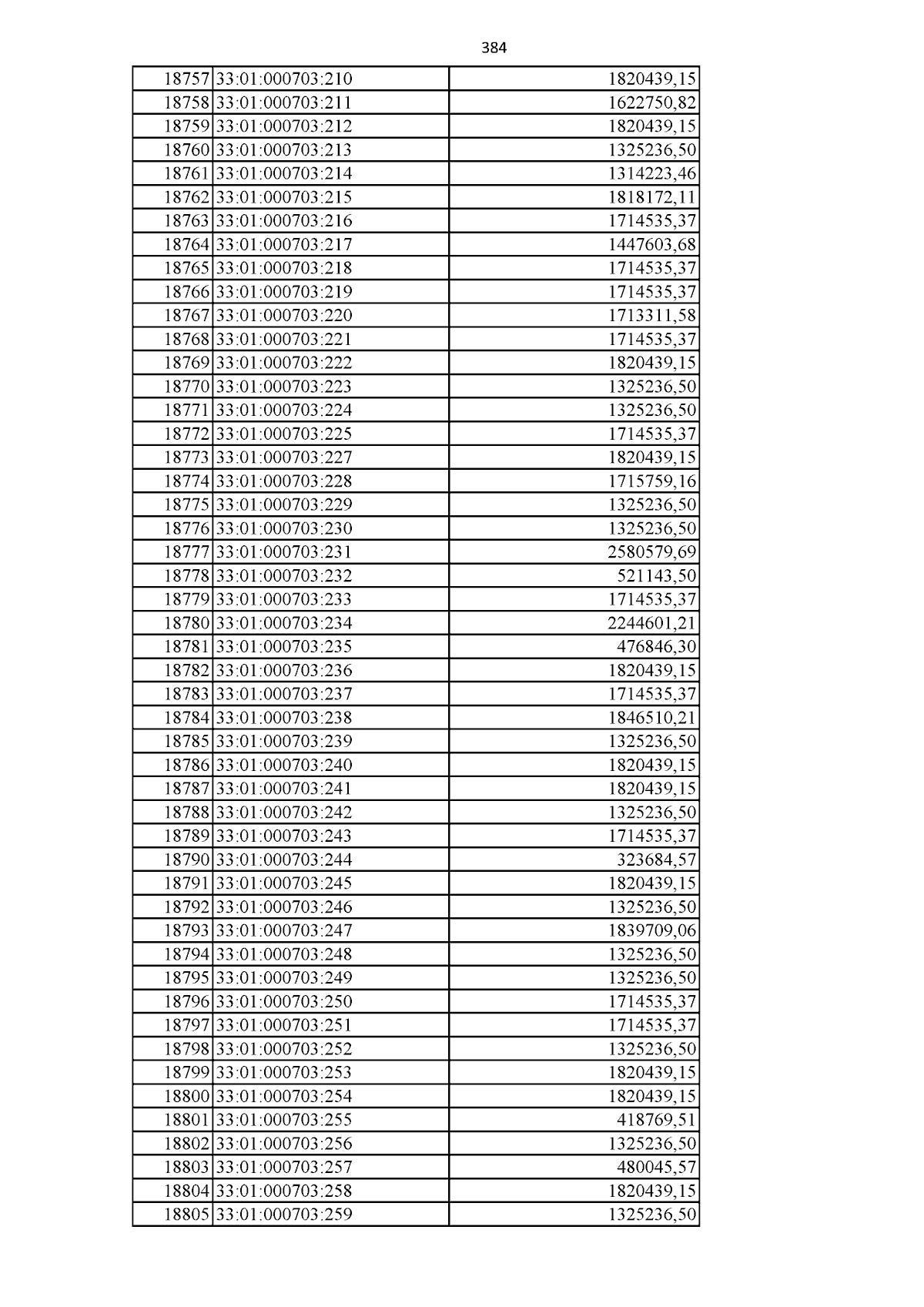 384

| 18757 | 33:01:000703:210 | 1820439,15 |
|---|---|---|
| 18758 | 33:01:000703:211 | 1622750,82 |
| 18759 | 33:01:000703:212 | 1820439,15 |
| 18760 | 33:01:000703:213 | 1325236,50 |
| 18761 | 33:01:000703:214 | 1314223,46 |
| 18762 | 33:01:000703:215 | 1818172,11 |
| 18763 | 33:01:000703:216 | 1714535,37 |
| 18764 | 33:01:000703:217 | 1447603,68 |
| 18765 | 33:01:000703:218 | 1714535,37 |
| 18766 | 33:01:000703:219 | 1714535,37 |
| 18767 | 33:01:000703:220 | 1713311,58 |
| 18768 | 33:01:000703:221 | 1714535,37 |
| 18769 | 33:01:000703:222 | 1820439,15 |
| 18770 | 33:01:000703:223 | 1325236,50 |
| 18771 | 33:01:000703:224 | 1325236,50 |
| 18772 | 33:01:000703:225 | 1714535,37 |
| 18773 | 33:01:000703:227 | 1820439,15 |
| 18774 | 33:01:000703:228 | 1715759,16 |
| 18775 | 33:01:000703:229 | 1325236,50 |
| 18776 | 33:01:000703:230 | 1325236,50 |
| 18777 | 33:01:000703:231 | 2580579,69 |
| 18778 | 33:01:000703:232 | 521143,50 |
| 18779 | 33:01:000703:233 | 1714535,37 |
| 18780 | 33:01:000703:234 | 2244601,21 |
| 18781 | 33:01:000703:235 | 476846,30 |
| 18782 | 33:01:000703:236 | 1820439,15 |
| 18783 | 33:01:000703:237 | 1714535,37 |
| 18784 | 33:01:000703:238 | 1846510,21 |
| 18785 | 33:01:000703:239 | 1325236,50 |
| 18786 | 33:01:000703:240 | 1820439,15 |
| 18787 | 33:01:000703:241 | 1820439,15 |
| 18788 | 33:01:000703:242 | 1325236,50 |
| 18789 | 33:01:000703:243 | 1714535,37 |
| 18790 | 33:01:000703:244 | 323684,57 |
| 18791 | 33:01:000703:245 | 1820439,15 |
| 18792 | 33:01:000703:246 | 1325236,50 |
| 18793 | 33:01:000703:247 | 1839709,06 |
| 18794 | 33:01:000703:248 | 1325236,50 |
| 18795 | 33:01:000703:249 | 1325236,50 |
| 18796 | 33:01:000703:250 | 1714535,37 |
| 18797 | 33:01:000703:251 | 1714535,37 |
| 18798 | 33:01:000703:252 | 1325236,50 |
| 18799 | 33:01:000703:253 | 1820439,15 |
| 18800 | 33:01:000703:254 | 1820439,15 |
| 18801 | 33:01:000703:255 | 418769,51 |
| 18802 | 33:01:000703:256 | 1325236,50 |
| 18803 | 33:01:000703:257 | 480045,57 |
| 18804 | 33:01:000703:258 | 1820439,15 |
| 18805 | 33:01:000703:259 | 1325236,50 |